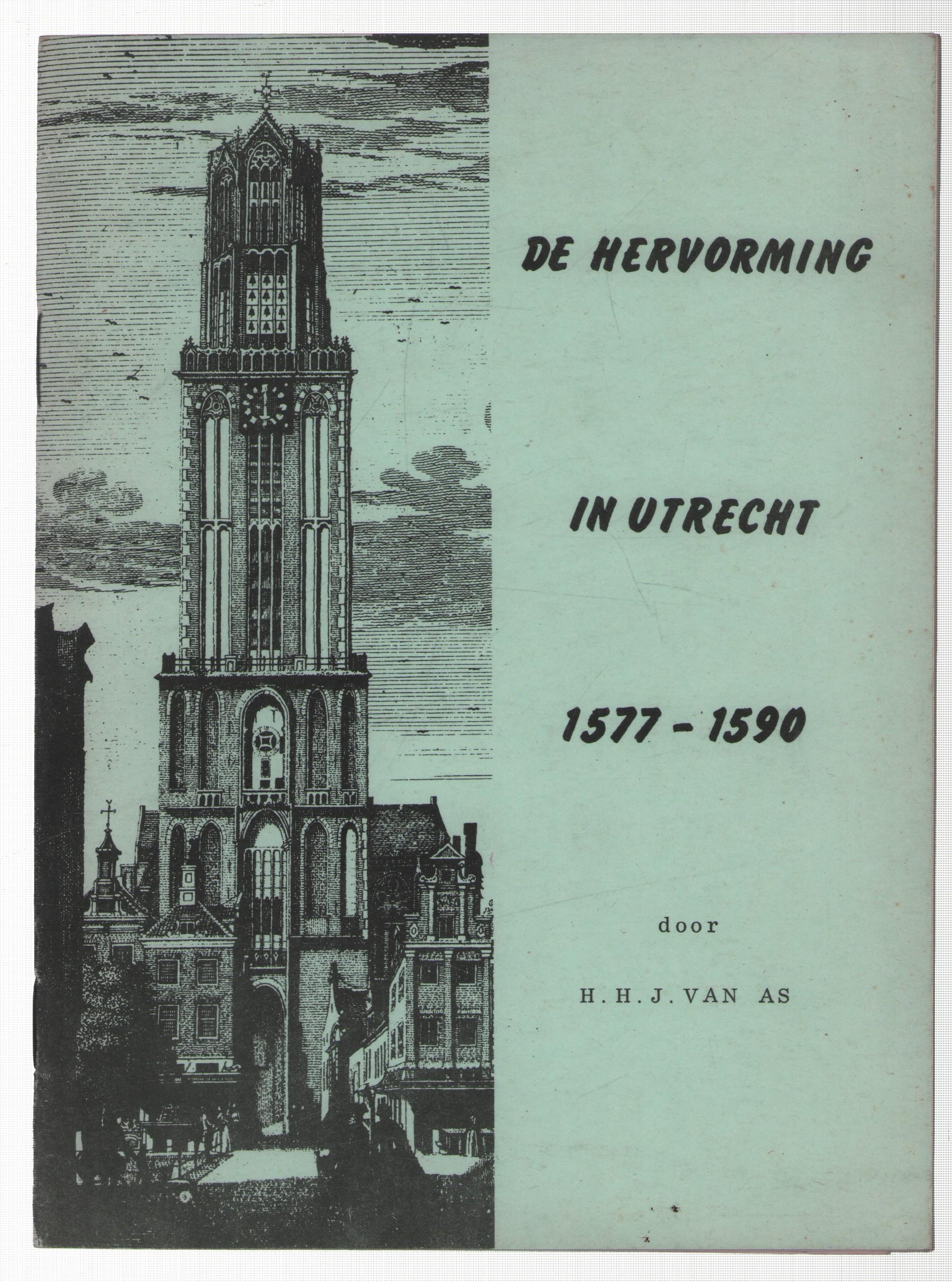 DE HERVORMING

IN UTRECHT

1577 - 1590

door

H. H. J. VAN AS